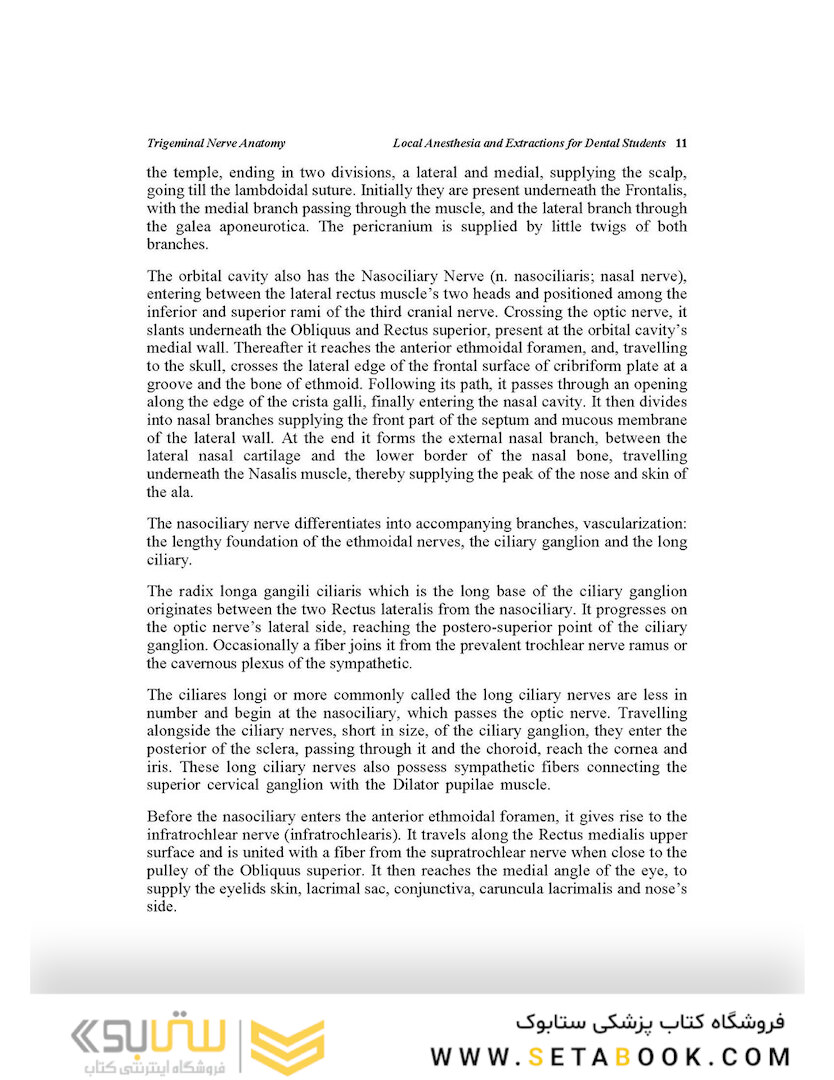 Trigeminal Nerve Anatomy Local Anesthesia and Extractions for Dental Students 11

the temple, ending in two divisions, a lateral and medial, supplying the scalp, going till the lambdoidal suture. Initially they are present underneath the Frontalis, with the medial branch passing through the muscle, and the lateral branch through the galea aponeurotica. The pericranium is supplied by little twigs of both branches.

The orbital cavity also has the Nasociliary Nerve (n. nasociliaris; nasal nerve), entering between the lateral rectus muscle's two heads and positioned among the inferior and superior rami of the third cranial nerve. Crossing the optic nerve, it slants underneath the Obliquus and Rectus superior, present at the orbital cavity's medial wall. Thereafter it reaches the anterior ethmoidal foramen, and, travelling to the skull, crosses the lateral edge of the frontal surface of cribriform plate at a groove and the bone of ethmoid. Following its path, it passes through an opening along the edge of the crista galli, finally entering the nasal cavity. It then divides into nasal branches supplying the front part of the septum and mucous membrane of the lateral wall. At the end it forms the external nasal branch, between the lateral nasal cartilage and the lower border of the nasal bone, travelling underneath the Nasalis muscle, thereby supplying the peak of the nose and skin of the ala.

The nasociliary nerve differentiates into accompanying branches, vascularization: the lengthy foundation of the ethmoidal nerves, the ciliary ganglion and the long ciliary.

The radix longa gangili ciliaris which is the long base of the ciliary ganglion originates between the two Rectus lateralis from the nasociliary. It progresses on the optic nerve's lateral side, reaching the postero-superior point of the ciliary ganglion. Occasionally a fiber joins it from the prevalent trochlear nerve ramus or the cavernous plexus of the sympathetic.

The ciliares longi or more commonly called the long ciliary nerves are less in number and begin at the nasociliary, which passes the optic nerve. Travelling alongside the ciliary nerves, short in size, of the ciliary ganglion, they enter the posterior of the sclera, passing through it and the choroid, reach the cornea and iris. These long ciliary nerves also possess sympathetic fibers connecting the superior cervical ganglion with the Dilator pupilae muscle.

Before the nasociliary enters the anterior ethmoidal foramen, it gives rise to the infratrochlear nerve (infratrochlearis). It travels along the Rectus medialis upper surface and is united with a fiber from the supratrochlear nerve when close to the pulley of the Obliquus superior. It then reaches the medial angle of the eye, to supply the eyelids skin, lacrimal sac, conjunctiva, caruncula lacrimalis and nose's side.

ستابوک
فروشگاه اینترنتی کتاب
فروشگاه کتاب پزشکی ستابوک
WWW.SETABOOK.COM